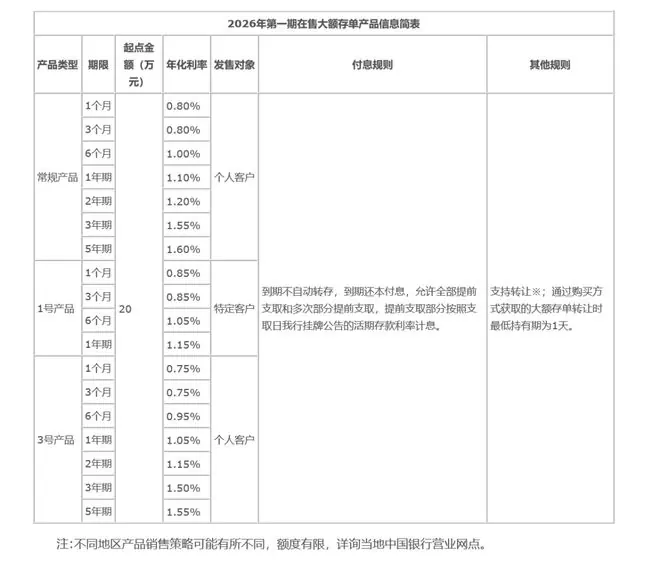 2026年第一期在售大额存单产品信息简表

| 产品类型 | 期限 | 起点金额（万元） | 年化利率 | 发售对象 | 付息规则 | 其他规则 |
|---|---|---|---|---|---|---|
| 常规产品 | 1个月 | 20 | 0.80% | 个人客户 | 到期不自动转存，到期还本付息，允许全部提前支取和多次部分提前支取，提前支取部分按照支取日我行挂牌公告的活期存款利率计息。 | 支持转让※；通过购买方式获取的大额存单转让时最低持有期为1天。 |
| | 3个月 | | 0.80% | | | |
| | 6个月 | | 1.00% | | | |
| | 1年期 | | 1.10% | | | |
| | 2年期 | | 1.20% | | | |
| | 3年期 | | 1.55% | | | |
| | 5年期 | | 1.60% | | | |
| 1号产品 | 1个月 | | 0.85% | 特定客户 | | |
| | 3个月 | | 0.85% | | | |
| | 6个月 | | 1.05% | | | |
| | 1年期 | | 1.15% | | | |
| 3号产品 | 1个月 | | 0.75% | 个人客户 | | |
| | 3个月 | | 0.75% | | | |
| | 6个月 | | 0.95% | | | |
| | 1年期 | | 1.05% | | | |
| | 2年期 | | 1.15% | | | |
| | 3年期 | | 1.50% | | | |
| | 5年期 | | 1.55% | | | |

注:不同地区产品销售策略可能有所不同，额度有限，详询当地中国银行营业网点。